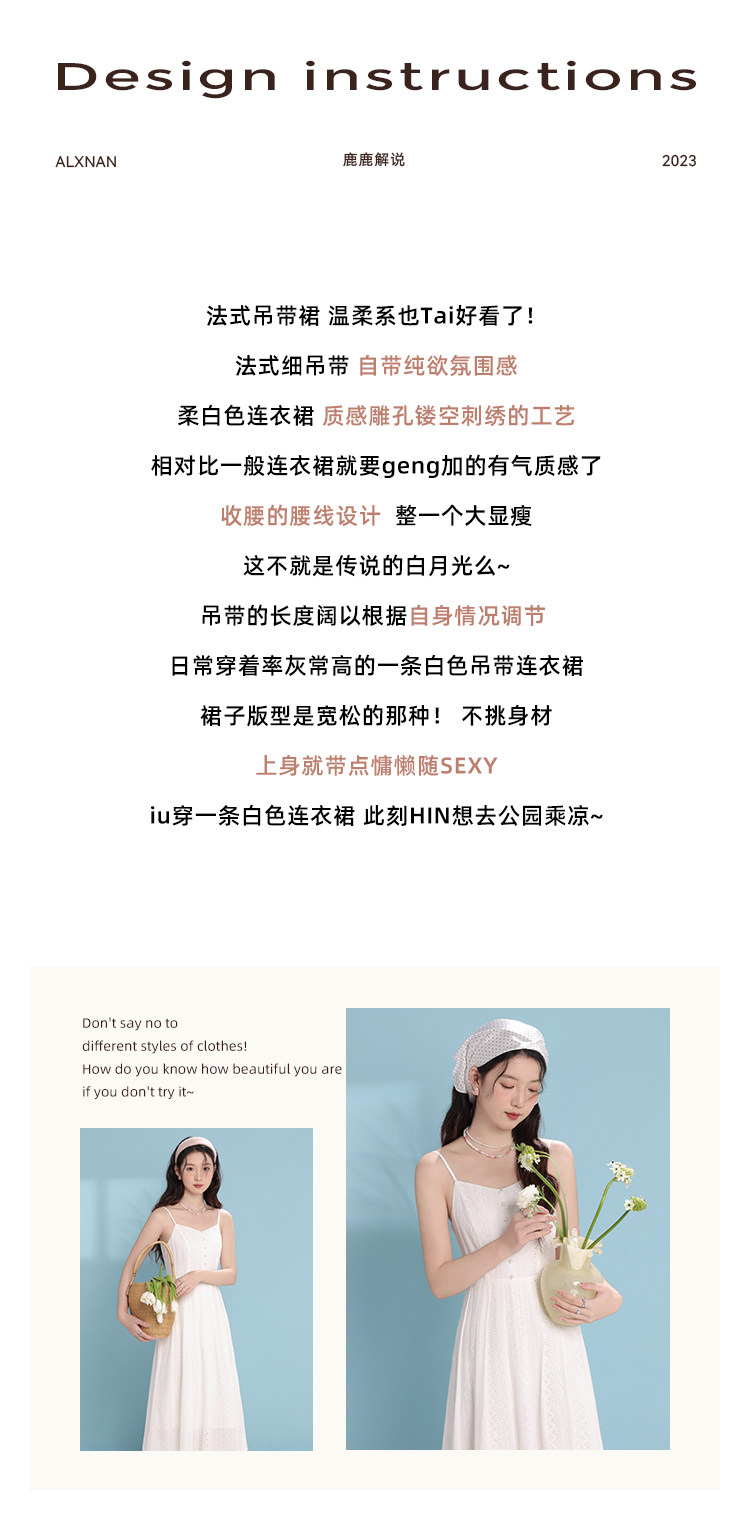 Design instructions

ALXNAN 鹿鹿解说 2023

法式吊带裙 温柔系也Tai好看了!

法式细吊带 自带纯欲氛围感

柔白色连衣裙 质感雕孔镂空刺绣的工艺

相对比一般连衣裙就要geng加的有气质感了

收腰的腰线设计 整一个大显瘦

这不就是传说的白月光么~

吊带的长度阔以根据自身情况调节

日常穿着率灰常高的一条白色吊带连衣裙

裙子版型是宽松的那种! 不挑身材

上身就带点慵懒随SEXY

iu穿一条白色连衣裙 此刻HIN想去公园乘凉~

Don't say no to
different styles of clothes!
How do you know how beautiful you are if you don't try it~